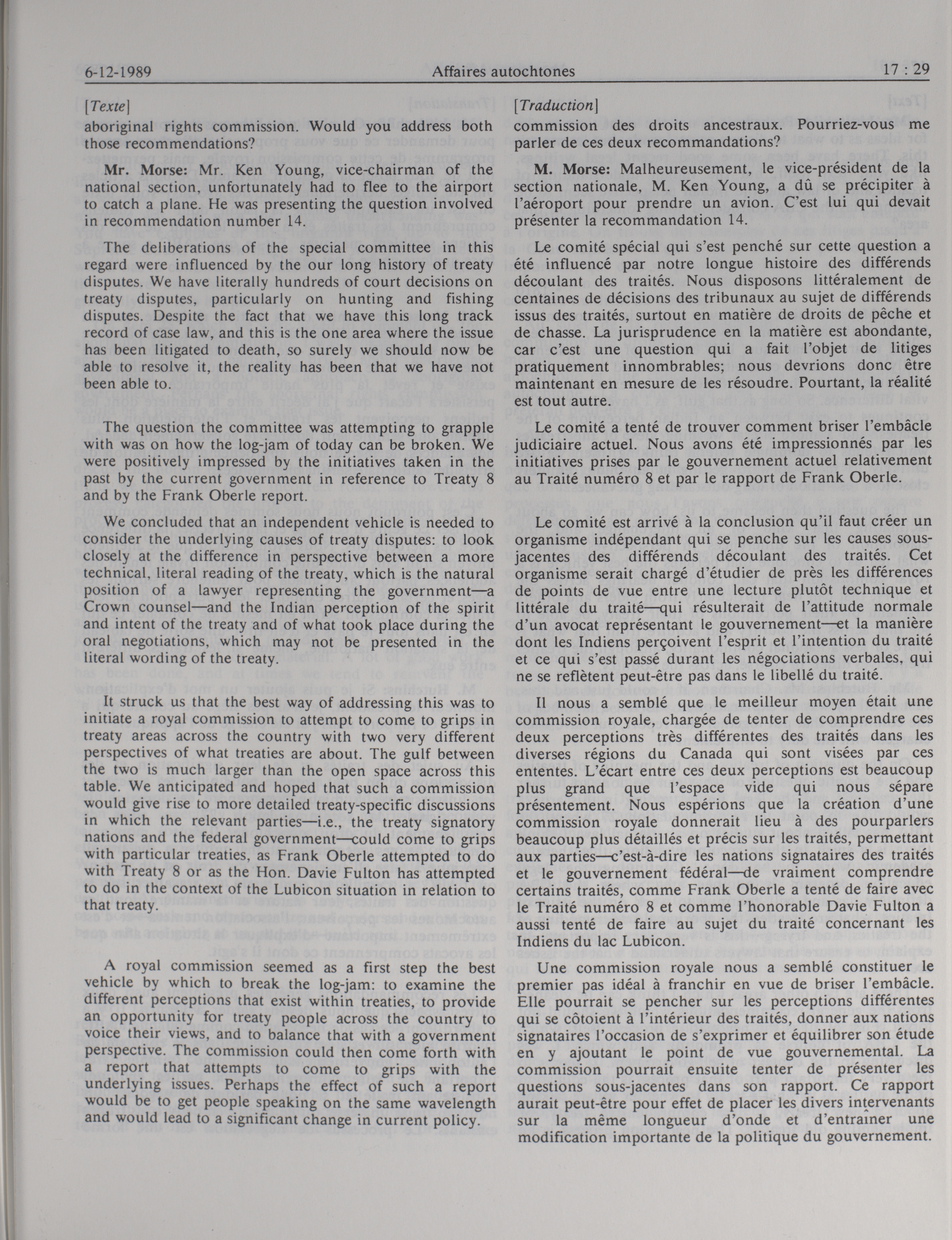 6-12-1989 Affaires autochtones 17 : 29

[Texte]

aboriginal rights commission. Would you address both those recommendations?

Mr. Morse: Mr. Ken Young, vice-chairman of the national section, unfortunately had to flee to the airport to catch a plane. He was presenting the question involved in recommendation number 14.

The deliberations of the special committee in this regard were influenced by the our long history of treaty disputes. We have literally hundreds of court decisions on treaty disputes, particularly on hunting and fishing disputes. Despite the fact that we have this long track record of case law, and this is the one area where the issue has been litigated to death, so surely we should now be able to resolve it, the reality has been that we have not been able to.

The question the committee was attempting to grapple with was on how the log-jam of today can be broken. We were positively impressed by the initiatives taken in the past by the current government in reference to Treaty 8 and by the Frank Oberle report.

We concluded that an independent vehicle is needed to consider the underlying causes of treaty disputes: to look closely at the difference in perspective between a more technical, literal reading of the treaty, which is the natural position of a lawyer representing the government—a Crown counsel—and the Indian perception of the spirit and intent of the treaty and of what took place during the oral negotiations, which may not be presented in the literal wording of the treaty.

It struck us that the best way of addressing this was to initiate a royal commission to attempt to come to grips in treaty areas across the country with two very different perspectives of what treaties are about. The gulf between the two is much larger than the open space across this table. We anticipated and hoped that such a commission would give rise to more detailed treaty-specific discussions in which the relevant parties—i.e., the treaty signatory nations and the federal government—could come to grips with particular treaties, as Frank Oberle attempted to do with Treaty 8 or as the Hon. Davie Fulton has attempted to do in the context of the Lubicon situation in relation to that treaty.

A royal commission seemed as a first step the best vehicle by which to break the log-jam: to examine the different perceptions that exist within treaties, to provide an opportunity for treaty people across the country to voice their views, and to balance that with a government perspective. The commission could then come forth with a report that attempts to come to grips with the underlying issues. Perhaps the effect of such a report would be to get people speaking on the same wavelength and would lead to a significant change in current policy.

[Traduction]

commission des droits ancestraux. Pourriez-vous me parler de ces deux recommandations?

M. Morse: Malheureusement, le vice-président de la section nationale, M. Ken Young, a dû se précipiter à l'aéroport pour prendre un avion. C'est lui qui devait présenter la recommandation 14.

Le comité spécial qui s'est penché sur cette question a été influencé par notre longue histoire des différends découlant des traités. Nous disposons littéralement de centaines de décisions des tribunaux au sujet de différends issus des traités, surtout en matière de droits de pêche et de chasse. La jurisprudence en la matière est abondante, car c'est une question qui a fait l'objet de litiges pratiquement innombrables; nous devrions donc être maintenant en mesure de les résoudre. Pourtant, la réalité est tout autre.

Le comité a tenté de trouver comment briser l'embâcle judiciaire actuel. Nous avons été impressionnés par les initiatives prises par le gouvernement actuel relativement au Traité numéro 8 et par le rapport de Frank Oberle.

Le comité est arrivé à la conclusion qu'il faut créer un organisme indépendant qui se penche sur les causes sous-jacentes des différends découlant des traités. Cet organisme serait chargé d'étudier de près les différences de points de vue entre une lecture plutôt technique et littérale du traité—qui résulterait de l'attitude normale d'un avocat représentant le gouvernement—et la manière dont les Indiens perçoivent l'esprit et l'intention du traité et ce qui s'est passé durant les négociations verbales, qui ne se reflètent peut-être pas dans le libellé du traité.

Il nous a semblé que le meilleur moyen était une commission royale, chargée de tenter de comprendre ces deux perceptions très différentes des traités dans les diverses régions du Canada qui sont visées par ces ententes. L'écart entre ces deux perceptions est beaucoup plus grand que l'espace vide qui nous sépare présentement. Nous espérions que la création d'une commission royale donnerait lieu à des pourparlers beaucoup plus détaillés et précis sur les traités, permettant aux parties—c'est-à-dire les nations signataires des traités et le gouvernement fédéral—de vraiment comprendre certains traités, comme Frank Oberle a tenté de faire avec le Traité numéro 8 et comme l'honorable Davie Fulton a aussi tenté de faire au sujet du traité concernant les Indiens du lac Lubicon.

Une commission royale nous a semblé constituer le premier pas idéal à franchir en vue de briser l'embâcle. Elle pourrait se pencher sur les perceptions différentes qui se côtoient à l'intérieur des traités, donner aux nations signataires l'occasion de s'exprimer et équilibrer son étude en y ajoutant le point de vue gouvernemental. La commission pourrait ensuite tenter de présenter les questions sous-jacentes dans son rapport. Ce rapport aurait peut-être pour effet de placer les divers intervenants sur la même longueur d'onde et d'entraîner une modification importante de la politique du gouvernement.